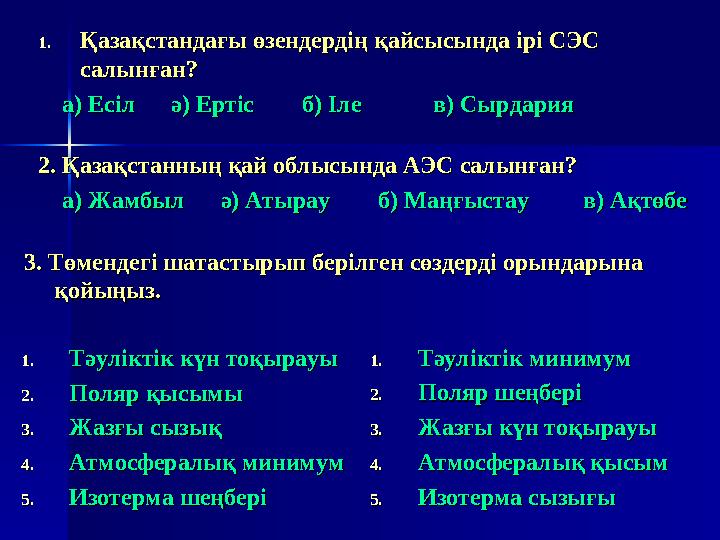 1. Қазақстандағы өзендердің қайсысында ірі СЭС салынған?

а) Есіл ә) Ертіс б) Іле в) Сырдария

2. Қазақстанның қай облысында АЭС салынған?

а) Жамбыл ә) Атырау б) Маңғыстау в) Ақтөбе

3. Төмендегі шатастырып берілген сөздерді орындарына қойыңыз.

1. Тәуліктік күн тоқырауы
2. Поляр қысымы
3. Жазғы сызық
4. Атмосфералық минимум
5. Изотерма шеңбері

1. Тәуліктік минимум
2. Поляр шеңбері
3. Жазғы күн тоқырауы
4. Атмосфералық қысым
5. Изотерма сызығы